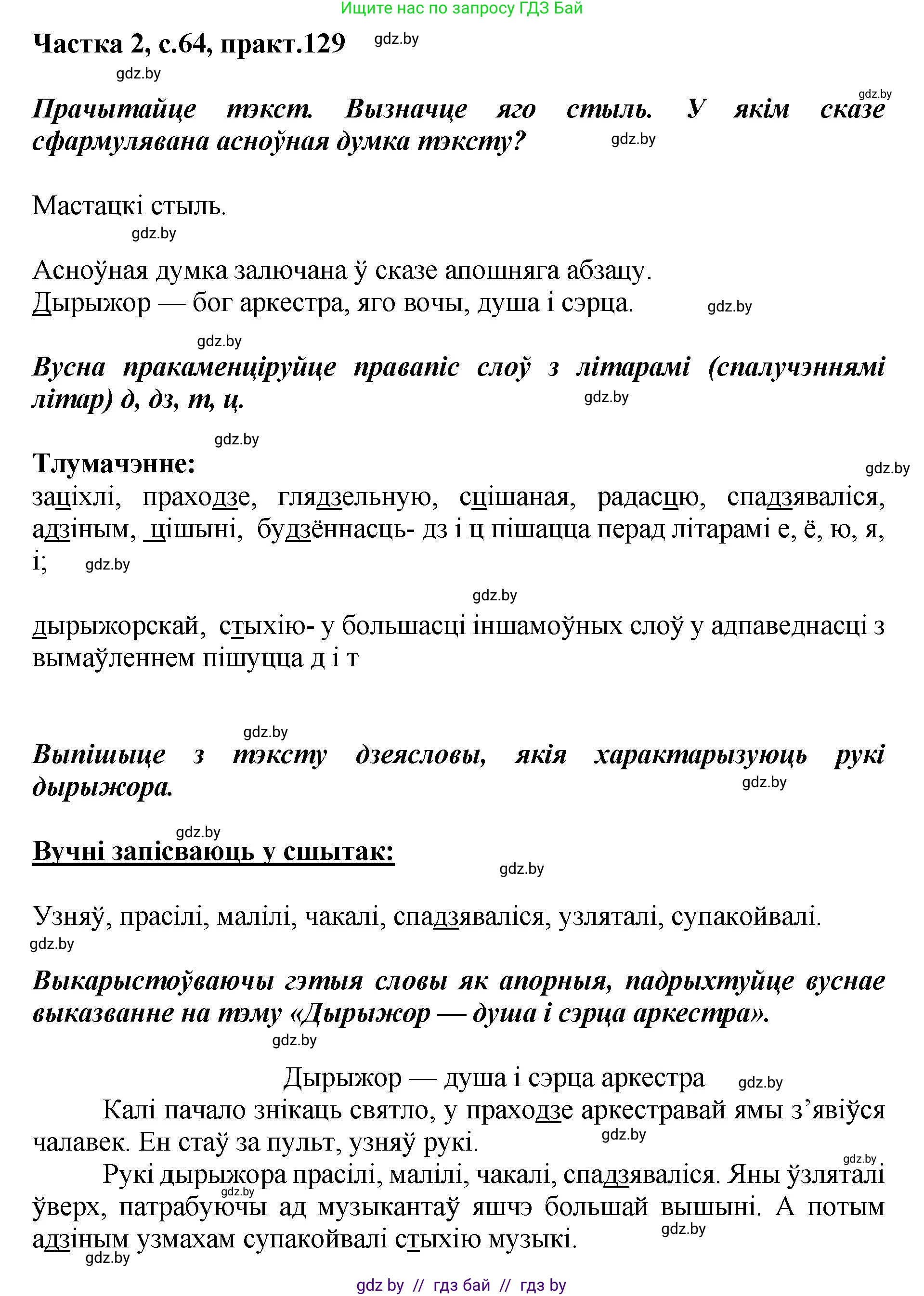 Ищите нас по запросу ГДЗ Бай

Частка 2, с.64, практ.129 gdz.by

gdz.by

gdz.by

Прачытайце тэкст. Вызначце яго стыль. У якім сказе сфармулявана асноўная думка тэксту? gdz.by

Мастацкі стыль.

gdz.by

Асноўная думка залючана ў сказе апошняга абзацу.
Дырыжор — бог аркестра, яго вочы, душа і сэрца. gdz.by

gdz.by

Вусна пракаменціруйце правапіс слоў з літарамі (спалучэннямі літар) д, дз, т, ц. gdz.by

gdz.by

Тлумачэнне: gdz.by

заціхлі, праходзе, глядзельную, сцішаная, радасцю, спадзяваліся, адзіным, цішыні, будзённасць- дз і ц пішацца перад літарамі е, ё, ю, я, і; gdz.by

gdz.by

дырыжорскай, стыхію- у большасці іншамоўных слоў у адпаведнасці з вымаўленнем пішуцца д і т

gdz.by

Выпішыце з тэксту дзеясловы, якія характарызуюць рукі дырыжора. gdz.by

gdz.by

Вучні запісваюць у сшытак:

gdz.by

Узняў, прасілі, малілі, чакалі, спадзяваліся, узляталі, супакойвалі.

gdz.by

Выкарыстоўваючы гэтыя словы як апорныя, падрыхтуйце вуснае выказванне на тэму «Дырыжор — душа і сэрца аркестра».

gdz.by

Дырыжор — душа і сэрца аркестра gdz.by

Калі пачало знікаць святло, у праходзе аркестравай ямы з’явіўся чалавек. Ен стаў за пульт, узняў рукі. gdz.by

gdz.by

Рукі дырыжора прасілі, малілі, чакалі, спадзяваліся. Яны ўзляталі ўверх, патрабуючы ад музыкантаў яшчэ большай вышыні. А потым адзіным узмахам супакойвалі стыхію музыкі. gdz.by

gdz.by

gdz.by

gdz by // гдз бай // гдз by